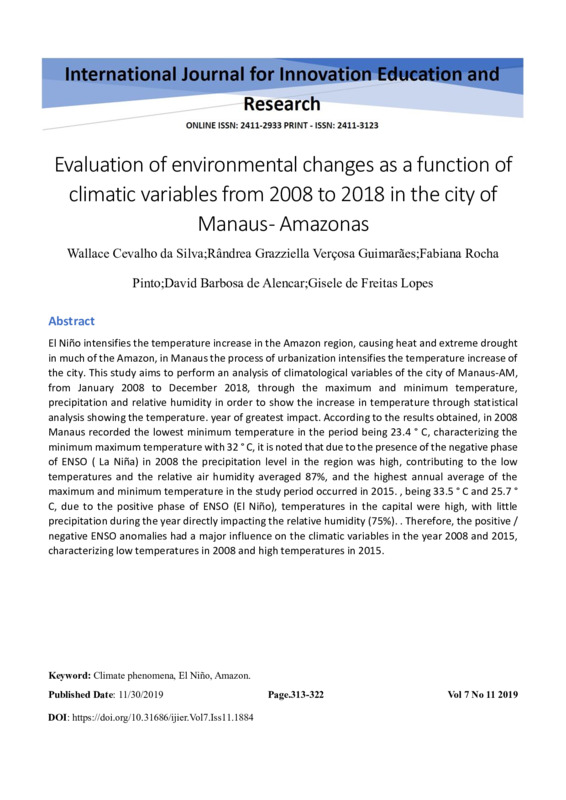 International Journal for Innovation Education and Research

ONLINE ISSN: 2411-2933 PRINT - ISSN: 2411-3123

Evaluation of environmental changes as a function of climatic variables from 2008 to 2018 in the city of Manaus- Amazonas

Wallace Cevalho da Silva;Rândrea Grazziella Verçosa Guimarães;Fabiana Rocha Pinto;David Barbosa de Alencar;Gisele de Freitas Lopes

Abstract

El Niño intensifies the temperature increase in the Amazon region, causing heat and extreme drought in much of the Amazon, in Manaus the process of urbanization intensifies the temperature increase of the city. This study aims to perform an analysis of climatological variables of the city of Manaus-AM, from January 2008 to December 2018, through the maximum and minimum temperature, precipitation and relative humidity in order to show the increase in temperature through statistical analysis showing the temperature. year of greatest impact. According to the results obtained, in 2008 Manaus recorded the lowest minimum temperature in the period being 23.4 ° C, characterizing the minimum maximum temperature with 32 ° C, it is noted that due to the presence of the negative phase of ENSO ( La Niña) in 2008 the precipitation level in the region was high, contributing to the low temperatures and the relative air humidity averaged 87%, and the highest annual average of the maximum and minimum temperature in the study period occurred in 2015. , being 33.5 ° C and 25.7 ° C, due to the positive phase of ENSO (El Niño), temperatures in the capital were high, with little precipitation during the year directly impacting the relative humidity (75%). . Therefore, the positive / negative ENSO anomalies had a major influence on the climatic variables in the year 2008 and 2015, characterizing low temperatures in 2008 and high temperatures in 2015.

Keyword: Climate phenomena, El Niño, Amazon.

Published Date: 11/30/2019 Page.313-322 Vol 7 No 11 2019

DOI: https://doi.org/10.31686/ijier.Vol7.Iss11.1884